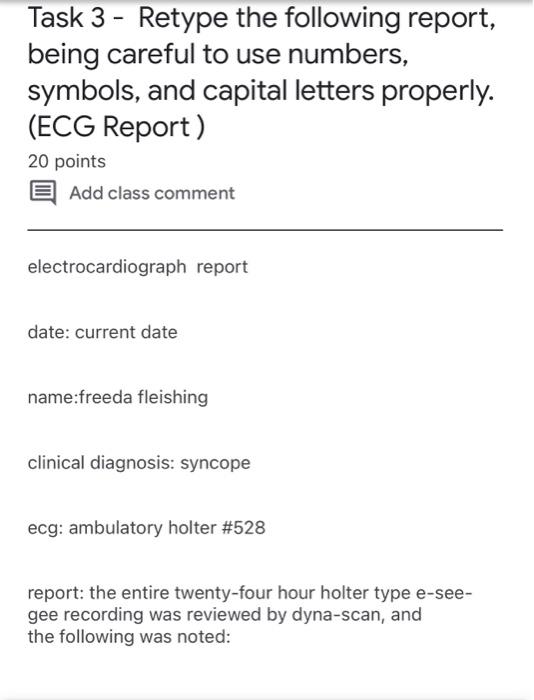 Task 3 - Retype the following report, being careful to use numbers, symbols, and capital letters properly. (ECG Report )

20 points

Add class comment

electrocardiograph report

date: current date

name:freeda fleishing

clinical diagnosis: syncope

ecg: ambulatory holter #528

report: the entire twenty-four hour holter type e-see-gee recording was reviewed by dyna-scan, and the following was noted: